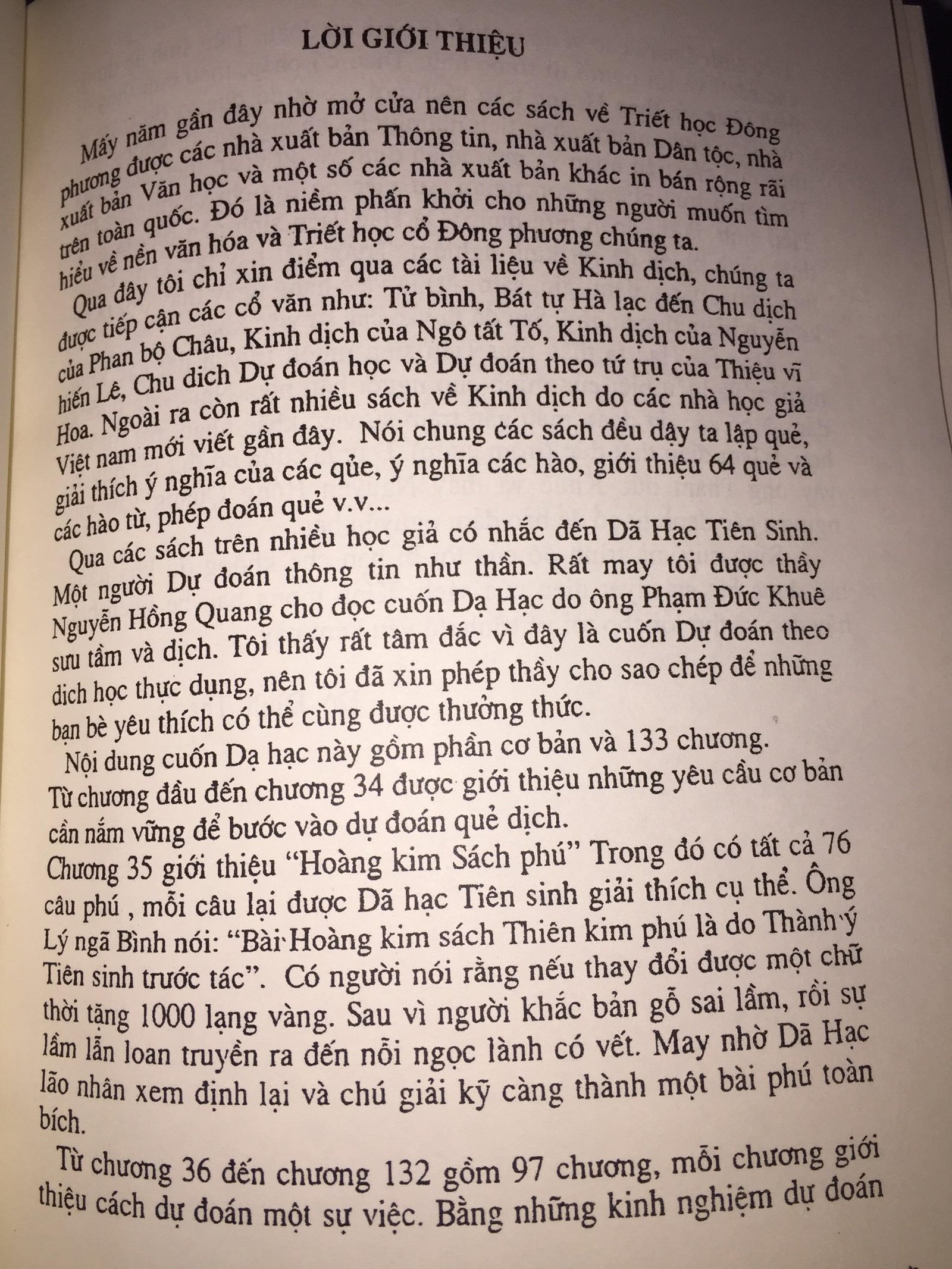 LỜI GIỚI THIỆU

Mấy năm gần đây nhờ mở cửa nên các sách về Triết học Đông phương được các nhà xuất bản Thông tin, nhà xuất bản Dân tộc, nhà xuất bản Văn học và một số các nhà xuất bản khác in bán rộng rãi trên toàn quốc. Đó là niềm phấn khởi cho những người muốn tìm hiểu về nền văn hóa và Triết học cổ Đông phương chúng ta.

Qua đây tôi chỉ xin điểm qua các tài liệu về Kinh dịch, chúng ta được tiếp cận các cổ văn như: Tử bình, Bát tự Hà lạc đến Chu dịch của Phan bộ Châu, Kinh dịch của Ngô tất Tố, Kinh dịch của Nguyễn hiến Lê, Chu dich Dự đoán học và Dự đoán theo tứ trụ của Thiệu vĩ Hoa. Ngoài ra còn rất nhiều sách về Kinh dịch do các nhà học giả Việt nam mới viết gần đây. Nói chung các sách đều dậy ta lập quẻ, giải thích ý nghĩa của các qủe, ý nghĩa các hào, giới thiệu 64 quẻ và các hào từ, phép đoán quẻ v.v...

Qua các sách trên nhiều học giả có nhắc đến Dã Hạc Tiên Sinh. Một người Dự đoán thông tin như thần. Rất may tôi được thầy Nguyễn Hồng Quang cho đọc cuốn Dạ Hạc do ông Phạm Đức Khuê sưu tầm và dịch. Tôi thấy rất tâm đắc vì đây là cuốn Dự đoán theo dich học thực dụng, nên tôi đã xin phép thầy cho sao chép để những bạn bè yêu thích có thể cùng được thưởng thức.

Nội dung cuốn Dạ hạc này gồm phần cơ bản và 133 chương.

Từ chương đầu đến chương 34 được giới thiệu những yêu cầu cơ bản cần nắm vững để bước vào dự đoán quẻ dịch.

Chương 35 giới thiệu "Hoàng kim Sách phú" Trong đó có tất cả 76 câu phú , mỗi câu lại được Dã hạc Tiên sinh giải thích cụ thể. Ông Lý ngã Bình nói: "Bài Hoàng kim sách Thiên kim phú là do Thành ý Tiên sinh trước tác". Có người nói rằng nếu thay đổi được một chữ thời tặng 1000 lạng vàng. Sau vì người khắc bản gỗ sai lầm, rồi sự lầm lẫn loan truyền ra đến nỗi ngọc lành có vết. May nhờ Dã Hạc lão nhân xem định lại và chú giải kỹ càng thành một bài phú toàn bích.

Từ chương 36 đến chương 132 gồm 97 chương, mỗi chương giới thiệu cách dự đoán một sự việc. Bằng những kinh nghiệm dự đoán